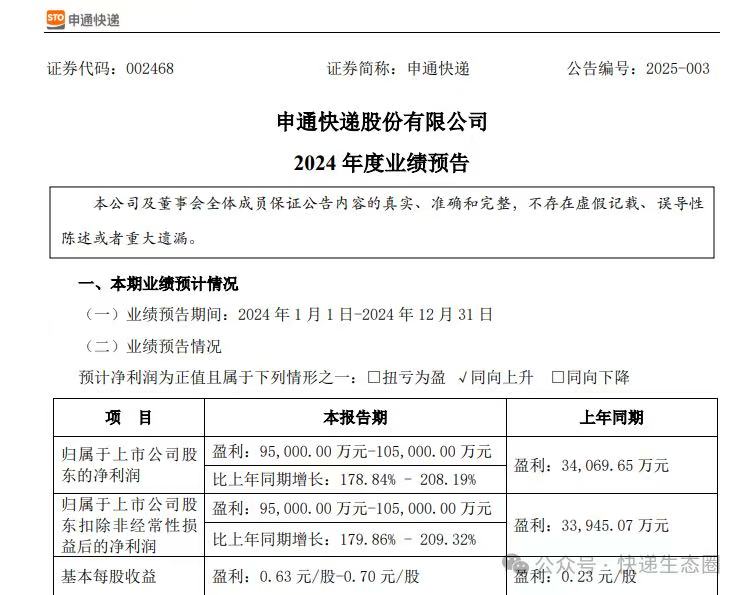 STO 申通快递

证券代码：002468　　证券简称：申通快递　　公告编号：2025-003

申通快递股份有限公司

2024 年度业绩预告

本公司及董事会全体成员保证公告内容的真实、准确和完整，不存在虚假记载、误导性陈述或者重大遗漏。

一、本期业绩预计情况

（一）业绩预告期间：2024 年 1 月 1 日-2024 年 12 月 31 日

（二）业绩预告情况

预计净利润为正值且属于下列情形之一：□扭亏为盈 √同向上升 □同向下降

| 项　目 | 本报告期 | 上年同期 |
|---|---|---|
| 归属于上市公司股东的净利润 | 盈利：95,000.00 万元-105,000.00 万元 | 盈利：34,069.65 万元 |
| | 比上年同期增长：178.84% - 208.19% | |
| 归属于上市公司股东扣除非经常性损益后的净利润 | 盈利：95,000.00 万元-105,000.00 万元 | 盈利：33,945.07 万元 |
| | 比上年同期增长：179.86% - 209.32% | |
| 基本每股收益 | 盈利：0.63 元/股-0.70 元/股 | 盈利：0.23 元/股 |

公众号 · 快递生态圈